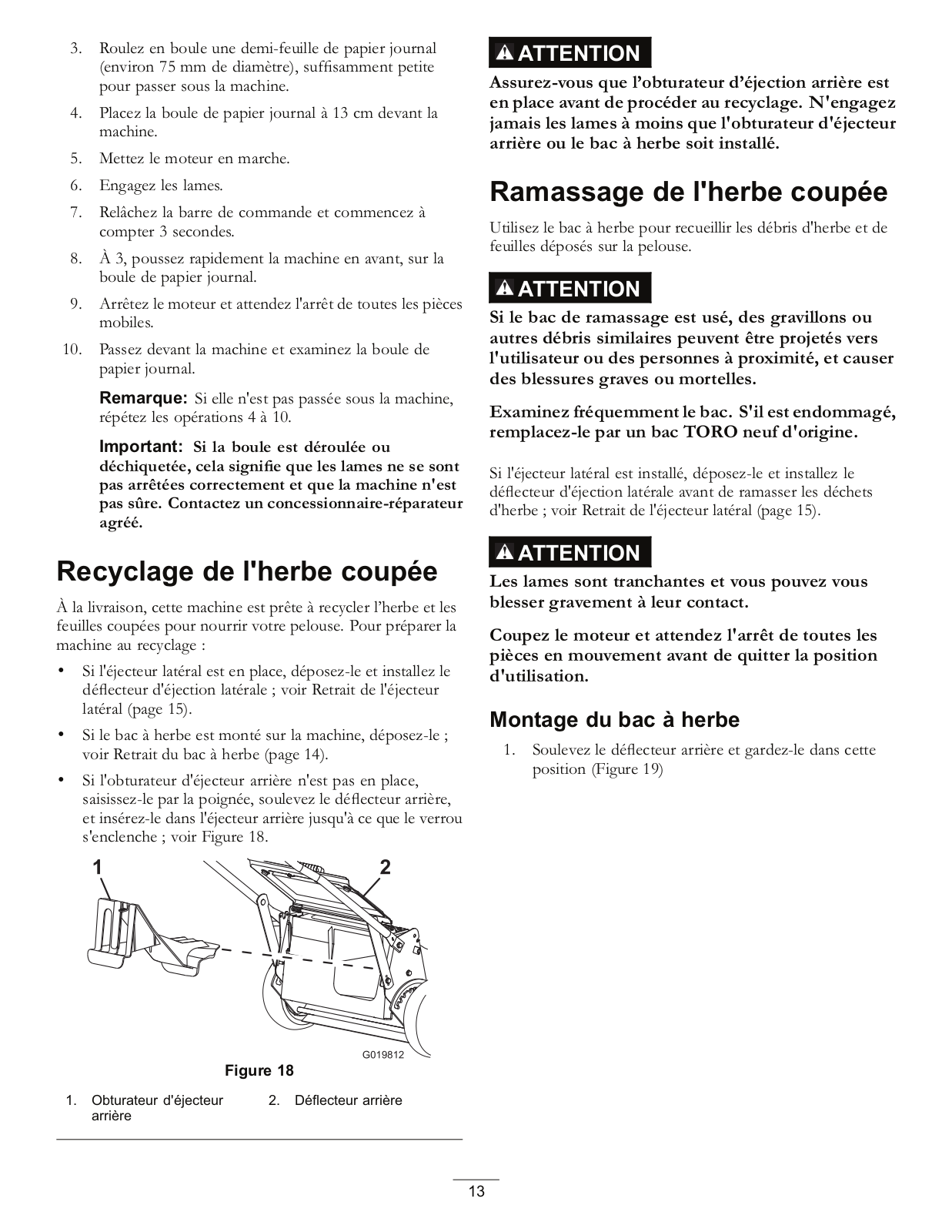 3. Roulez en boule une demi-feuille de papier journal (environ 75 mm de diamètre), suffisamment petite pour passer sous la machine.

4. Placez la boule de papier journal à 13 cm devant la machine.

5. Mettez le moteur en marche.

6. Engagez les lames.

7. Relâchez la barre de commande et commencez à compter 3 secondes.

8. À 3, poussez rapidement la machine en avant, sur la boule de papier journal.

9. Arrêtez le moteur et attendez l'arrêt de toutes les pièces mobiles.

10. Passez devant la machine et examinez la boule de papier journal.

Remarque: Si elle n'est pas passée sous la machine, répétez les opérations 4 à 10.

Important: Si la boule est déroulée ou déchiquetée, cela signifie que les lames ne se sont pas arrêtées correctement et que la machine n'est pas sûre. Contactez un concessionnaire-réparateur agréé.

Recyclage de l'herbe coupée

À la livraison, cette machine est prête à recycler l'herbe et les feuilles coupées pour nourrir votre pelouse. Pour préparer la machine au recyclage :

• Si l'éjecteur latéral est en place, déposez-le et installez le déflecteur d'éjection latérale ; voir Retrait de l'éjecteur latéral (page 15).

• Si le bac à herbe est monté sur la machine, déposez-le ; voir Retrait du bac à herbe (page 14).

• Si l'obturateur d'éjecteur arrière n'est pas en place, saisissez-le par la poignée, soulevez le déflecteur arrière, et insérez-le dans l'éjecteur arrière jusqu'à ce que le verrou s'enclenche ; voir Figure 18.

1 2

G019812

Figure 18

1. Obturateur d'éjecteur arrière
2. Déflecteur arrière

ATTENTION

Assurez-vous que l'obturateur d'éjection arrière est en place avant de procéder au recyclage. N'engagez jamais les lames à moins que l'obturateur d'éjecteur arrière ou le bac à herbe soit installé.

Ramassage de l'herbe coupée

Utilisez le bac à herbe pour recueillir les débris d'herbe et de feuilles déposés sur la pelouse.

ATTENTION

Si le bac de ramassage est usé, des gravillons ou autres débris similaires peuvent être projetés vers l'utilisateur ou des personnes à proximité, et causer des blessures graves ou mortelles.

Examinez fréquemment le bac. S'il est endommagé, remplacez-le par un bac TORO neuf d'origine.

Si l'éjecteur latéral est installé, déposez-le et installez le déflecteur d'éjection latérale avant de ramasser les déchets d'herbe ; voir Retrait de l'éjecteur latéral (page 15).

ATTENTION

Les lames sont tranchantes et vous pouvez vous blesser gravement à leur contact.

Coupez le moteur et attendez l'arrêt de toutes les pièces en mouvement avant de quitter la position d'utilisation.

Montage du bac à herbe

1. Soulevez le déflecteur arrière et gardez-le dans cette position (Figure 19)

13